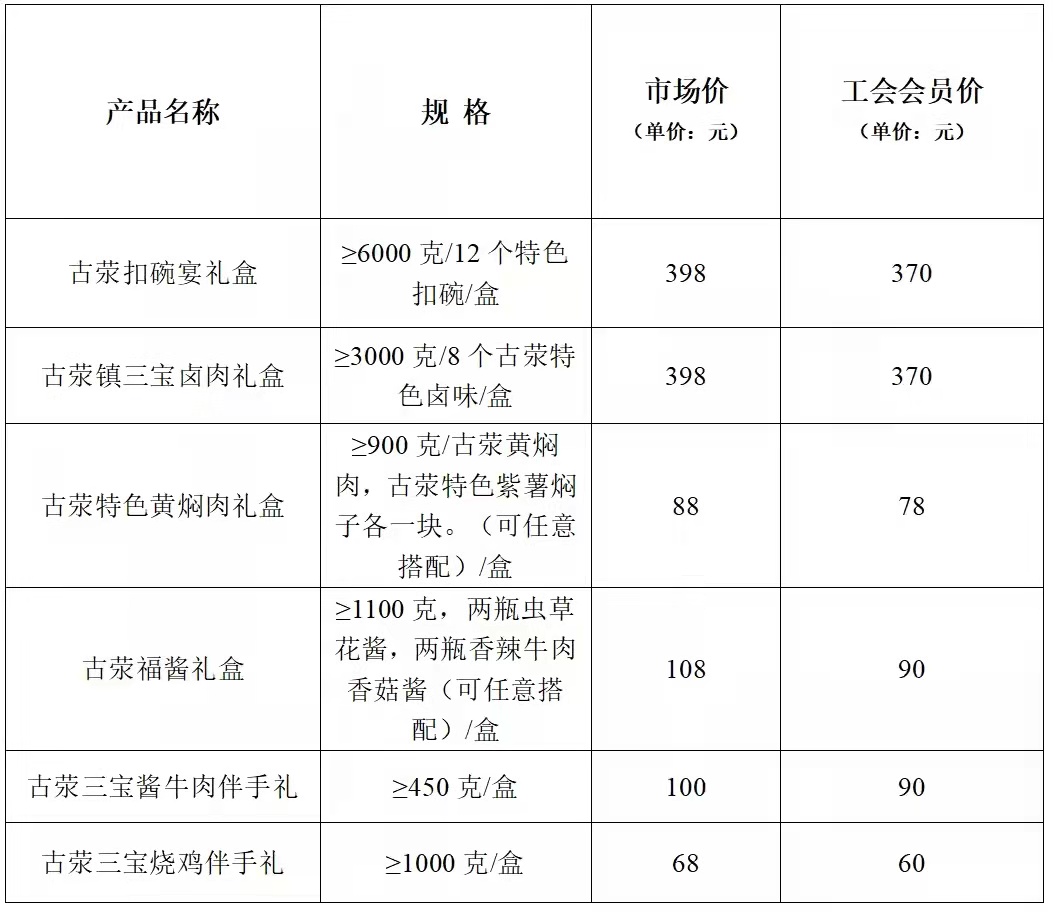 | 产品名称 | 规 格 | 市场价（单价：元） | 工会会员价（单价：元） |
|---|---|---|---|
| 古荥扣碗宴礼盒 | ≥6000克/12个特色扣碗/盒 | 398 | 370 |
| 古荥镇三宝卤肉礼盒 | ≥3000克/8个古荥特色卤味/盒 | 398 | 370 |
| 古荥特色黄焖肉礼盒 | ≥900克/古荥黄焖肉，古荥特色紫薯焖子各一块。（可任意搭配）/盒 | 88 | 78 |
| 古荥福酱礼盒 | ≥1100克，两瓶虫草花酱，两瓶香辣牛肉香菇酱（可任意搭配）/盒 | 108 | 90 |
| 古荥三宝酱牛肉伴手礼 | ≥450克/盒 | 100 | 90 |
| 古荥三宝烧鸡伴手礼 | ≥1000克/盒 | 68 | 60 |